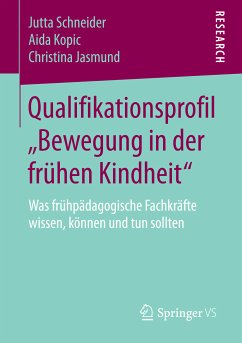 Jutta Schneider
Aida Kopic
Christina Jasmund

RESEARCH

Qualifikationsprofil „Bewegung in der frühen Kindheit“

Was frühpädagogische Fachkräfte wissen, können und tun sollten

Springer VS